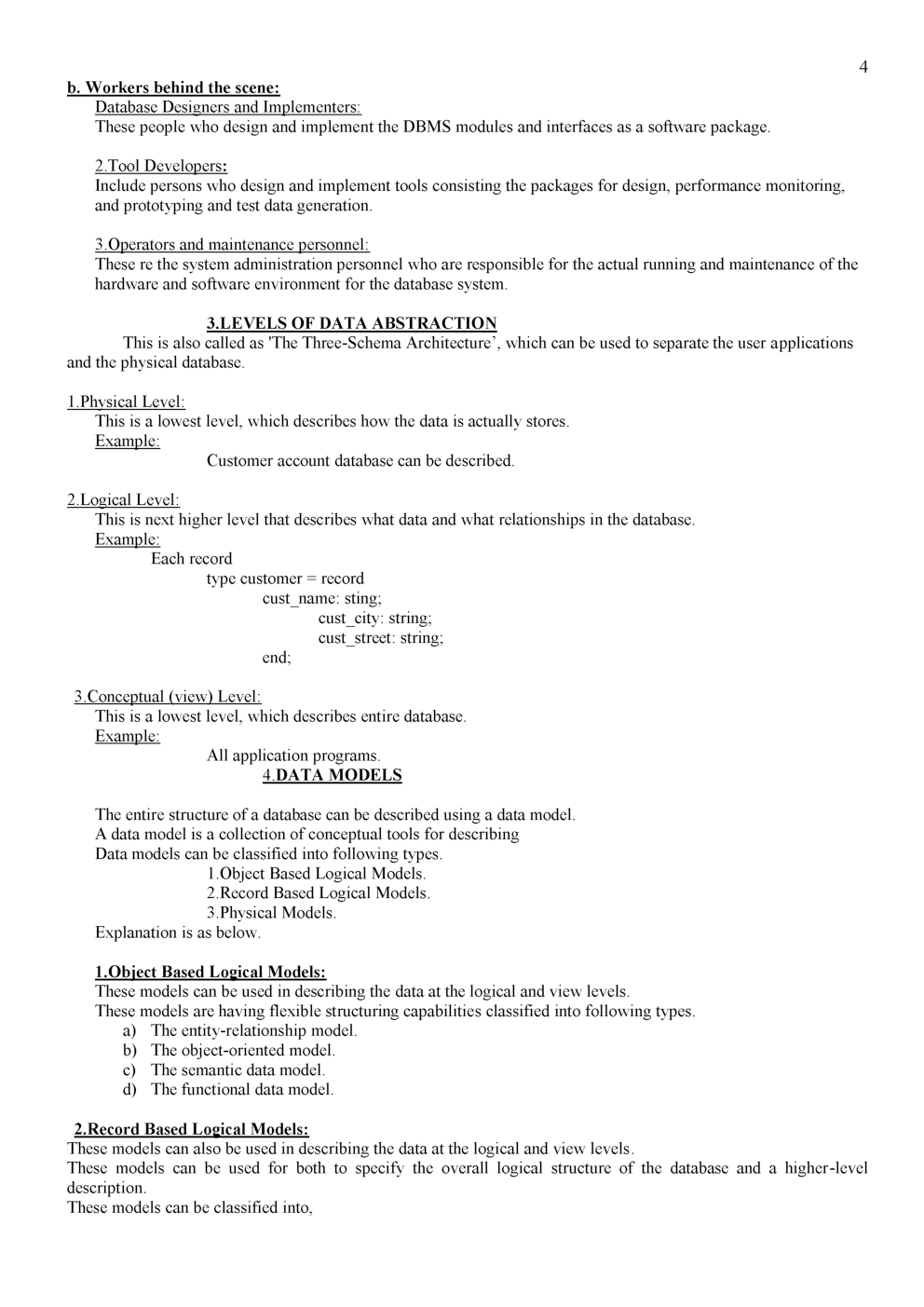 4

b. Workers behind the scene:
Database Designers and Implementers:
These people who design and implement the DBMS modules and interfaces as a software package.

2.Tool Developers:
Include persons who design and implement tools consisting the packages for design, performance monitoring, and prototyping and test data generation.

3.Operators and maintenance personnel:
These re the system administration personnel who are responsible for the actual running and maintenance of the hardware and software environment for the database system.

3.LEVELS OF DATA ABSTRACTION
This is also called as 'The Three-Schema Architecture', which can be used to separate the user applications and the physical database.

1.Physical Level:
This is a lowest level, which describes how the data is actually stores.
Example:
Customer account database can be described.

2.Logical Level:
This is next higher level that describes what data and what relationships in the database.
Example:
Each record
type customer = record
cust_name: sting;
cust_city: string;
cust_street: string;
end;

3.Conceptual (view) Level:
This is a lowest level, which describes entire database.
Example:
All application programs.
4.DATA MODELS

The entire structure of a database can be described using a data model.
A data model is a collection of conceptual tools for describing
Data models can be classified into following types.
1.Object Based Logical Models.
2.Record Based Logical Models.
3.Physical Models.
Explanation is as below.

1.Object Based Logical Models:
These models can be used in describing the data at the logical and view levels.
These models are having flexible structuring capabilities classified into following types.
a) The entity-relationship model.
b) The object-oriented model.
c) The semantic data model.
d) The functional data model.

2.Record Based Logical Models:
These models can also be used in describing the data at the logical and view levels.
These models can be used for both to specify the overall logical structure of the database and a higher-level description.
These models can be classified into,